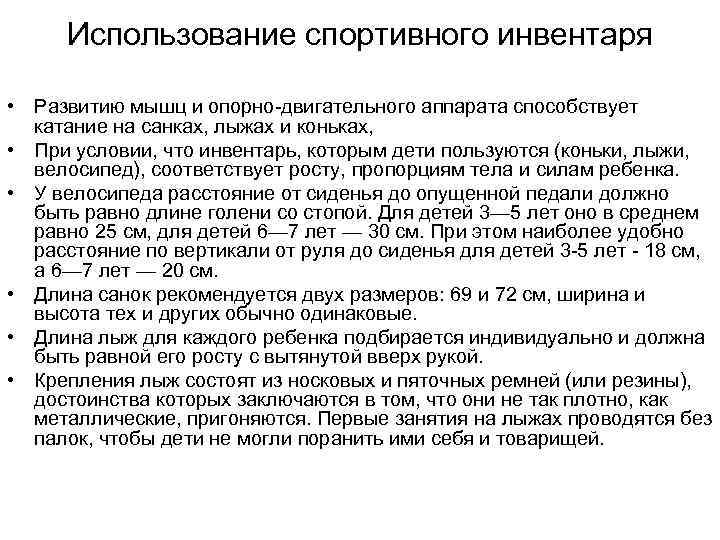 Использование спортивного инвентаря

• Развитию мышц и опорно-двигательного аппарата способствует катание на санках, лыжах и коньках,

• При условии, что инвентарь, которым дети пользуются (коньки, лыжи, велосипед), соответствует росту, пропорциям тела и силам ребенка.

• У велосипеда расстояние от сиденья до опущенной педали должно быть равно длине голени со стопой. Для детей 3—5 лет оно в среднем равно 25 см, для детей 6—7 лет — 30 см. При этом наиболее удобно расстояние по вертикали от руля до сиденья для детей 3-5 лет - 18 см, а 6—7 лет — 20 см.

• Длина санок рекомендуется двух размеров: 69 и 72 см, ширина и высота тех и других обычно одинаковые.

• Длина лыж для каждого ребенка подбирается индивидуально и должна быть равной его росту с вытянутой вверх рукой.

• Крепления лыж состоят из носковых и пяточных ремней (или резины), достоинства которых заключаются в том, что они не так плотно, как металлические, пригоняются. Первые занятия на лыжах проводятся без палок, чтобы дети не могли поранить ими себя и товарищей.